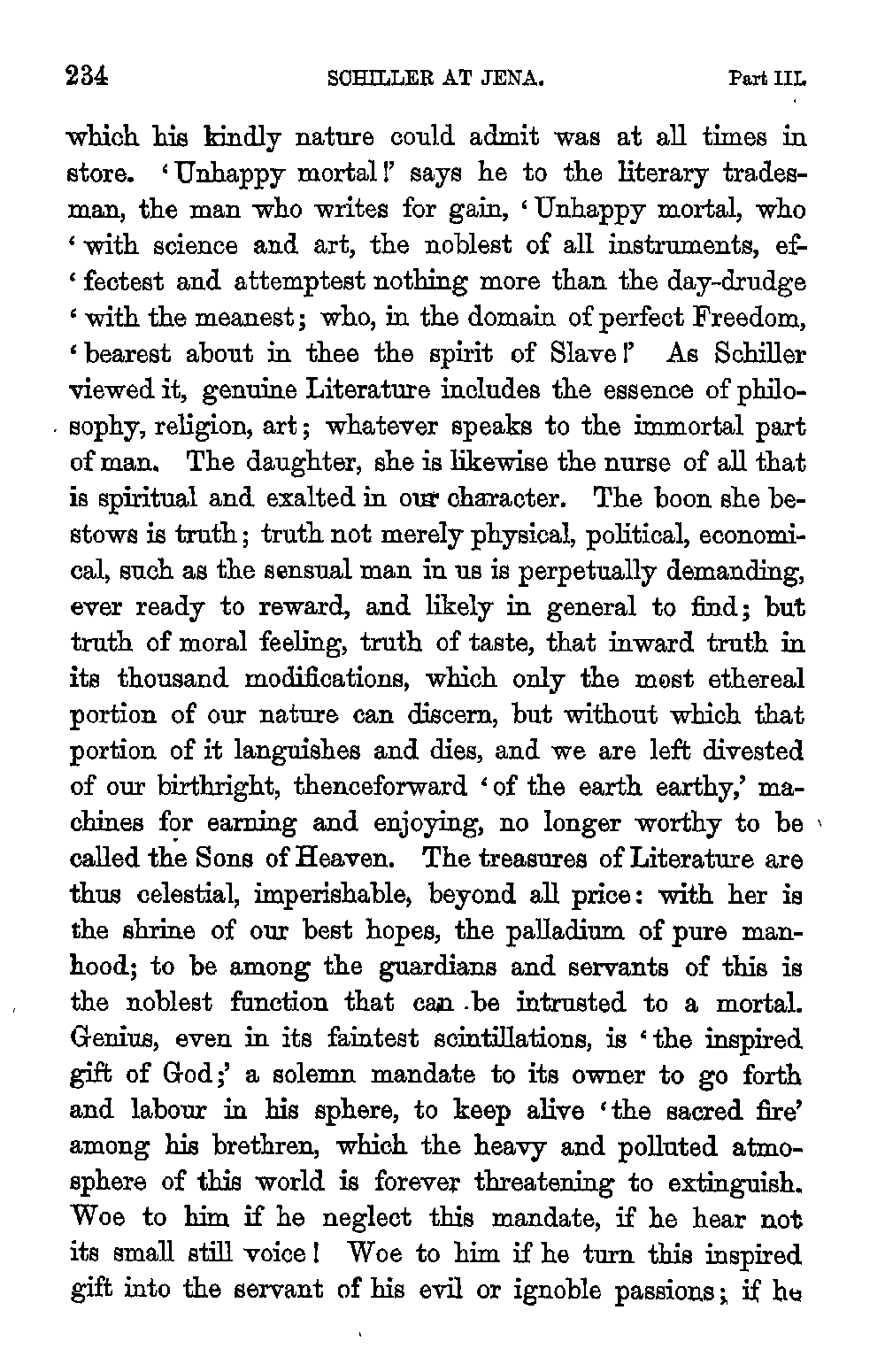 234 SCHILLER AT JENA. Part III.

which his kindly nature could admit was at all times in store. 'Unhappy mortal!' says he to the literary tradesman, the man who writes for gain, 'Unhappy mortal, who 'with science and art, the noblest of all instruments, effectest and attemptest nothing more than the day-drudge 'with the meanest; who, in the domain of perfect Freedom, 'bearest about in thee the spirit of Slave!' As Schiller viewed it, genuine Literature includes the essence of philosophy, religion, art; whatever speaks to the immortal part of man. The daughter, she is likewise the nurse of all that is spiritual and exalted in our character. The boon she bestows is truth; truth not merely physical, political, economical, such as the sensual man in us is perpetually demanding, ever ready to reward, and likely in general to find; but truth of moral feeling, truth of taste, that inward truth in its thousand modifications, which only the most ethereal portion of our nature can discern, but without which that portion of it languishes and dies, and we are left divested of our birthright, thenceforward 'of the earth earthy,' machines for earning and enjoying, no longer worthy to be called the Sons of Heaven. The treasures of Literature are thus celestial, imperishable, beyond all price: with her is the shrine of our best hopes, the palladium of pure manhood; to be among the guardians and servants of this is the noblest function that can be intrusted to a mortal. Genius, even in its faintest scintillations, is 'the inspired gift of God;' a solemn mandate to its owner to go forth and labour in his sphere, to keep alive 'the sacred fire' among his brethren, which the heavy and polluted atmosphere of this world is forever threatening to extinguish. Woe to him if he neglect this mandate, if he hear not its small still voice! Woe to him if he turn this inspired gift into the servant of his evil or ignoble passions; if he